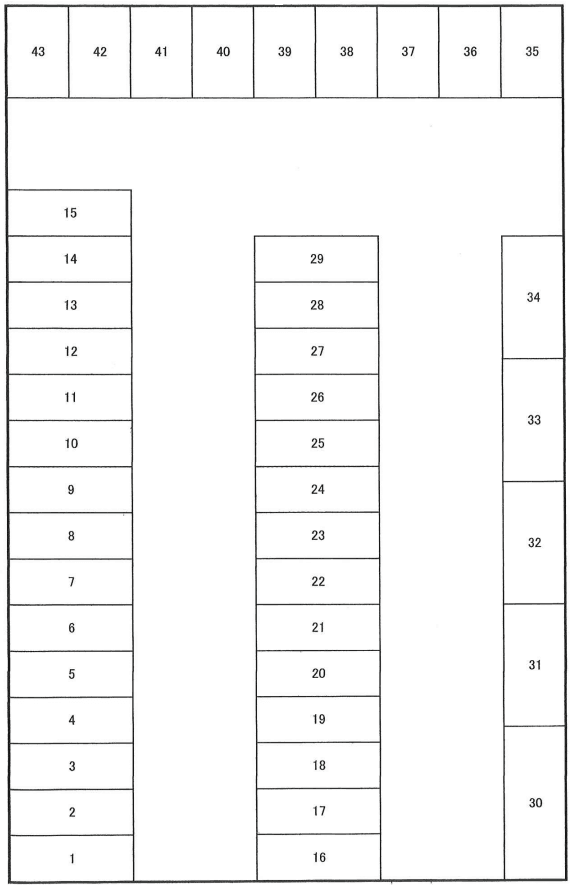 43 42 41 40 39 38 37 36 35

15
14
13
12
11
10
9
8
7
6
5
4
3
2
1

29
28
27
26
25
24
23
22
21
20
19
18
17
16

34
33
32
31
30